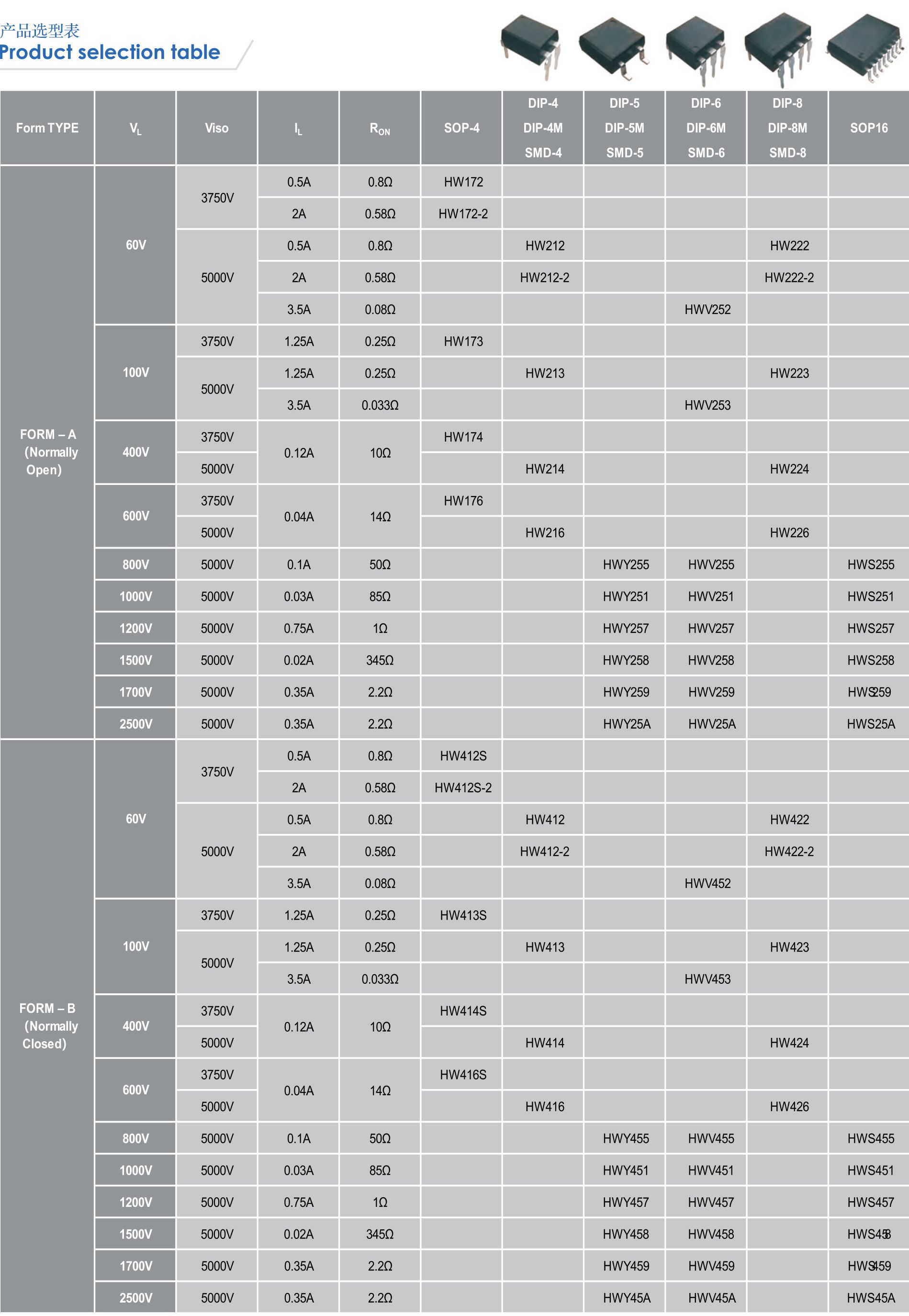 产品选型表
Product selection table

| Form TYPE | $V_L$ | Viso | $I_L$ | $R_{ON}$ | SOP-4 | DIP-4 DIP-4M SMD-4 | DIP-5 DIP-5M SMD-5 | DIP-6 DIP-6M SMD-6 | DIP-8 DIP-8M SMD-8 | SOP16 |
|---|---|---|---|---|---|---|---|---|---|---|
| FORM – A (Normally Open) | 60V | 3750V | 0.5A | 0.8Ω | HW172 | | | | | |
| | | | 2A | 0.58Ω | HW172-2 | | | | | |
| | | 5000V | 0.5A | 0.8Ω | | HW212 | | | HW222 | |
| | | | 2A | 0.58Ω | | HW212-2 | | | HW222-2 | |
| | | | 3.5A | 0.08Ω | | | | HWV252 | | |
| | 100V | 3750V | 1.25A | 0.25Ω | HW173 | | | | | |
| | | 5000V | 1.25A | 0.25Ω | | HW213 | | | HW223 | |
| | | | 3.5A | 0.033Ω | | | | HWV253 | | |
| | 400V | 3750V | 0.12A | 10Ω | HW174 | | | | | |
| | | 5000V | | | | HW214 | | | HW224 | |
| | 600V | 3750V | 0.04A | 14Ω | HW176 | | | | | |
| | | 5000V | | | | HW216 | | | HW226 | |
| | 800V | 5000V | 0.1A | 50Ω | | | HWY255 | HWV255 | | HWS255 |
| | 1000V | 5000V | 0.03A | 85Ω | | | HWY251 | HWV251 | | HWS251 |
| | 1200V | 5000V | 0.75A | 1Ω | | | HWY257 | HWV257 | | HWS257 |
| | 1500V | 5000V | 0.02A | 345Ω | | | HWY258 | HWV258 | | HWS258 |
| | 1700V | 5000V | 0.35A | 2.2Ω | | | HWY259 | HWV259 | | HWS259 |
| | 2500V | 5000V | 0.35A | 2.2Ω | | | HWY25A | HWV25A | | HWS25A |
| FORM – B (Normally Closed) | 60V | 3750V | 0.5A | 0.8Ω | HW412S | | | | | |
| | | | 2A | 0.58Ω | HW412S-2 | | | | | |
| | | 5000V | 0.5A | 0.8Ω | | HW412 | | | HW422 | |
| | | | 2A | 0.58Ω | | HW412-2 | | | HW422-2 | |
| | | | 3.5A | 0.08Ω | | | | HWV452 | | |
| | 100V | 3750V | 1.25A | 0.25Ω | HW413S | | | | | |
| | | 5000V | 1.25A | 0.25Ω | | HW413 | | | HW423 | |
| | | | 3.5A | 0.033Ω | | | | HWV453 | | |
| | 400V | 3750V | 0.12A | 10Ω | HW414S | | | | | |
| | | 5000V | | | | HW414 | | | HW424 | |
| | 600V | 3750V | 0.04A | 14Ω | HW416S | | | | | |
| | | 5000V | | | | HW416 | | | HW426 | |
| | 800V | 5000V | 0.1A | 50Ω | | | HWY455 | HWV455 | | HWS455 |
| | 1000V | 5000V | 0.03A | 85Ω | | | HWY451 | HWV451 | | HWS451 |
| | 1200V | 5000V | 0.75A | 1Ω | | | HWY457 | HWV457 | | HWS457 |
| | 1500V | 5000V | 0.02A | 345Ω | | | HWY458 | HWV458 | | HWS458 |
| | 1700V | 5000V | 0.35A | 2.2Ω | | | HWY459 | HWV459 | | HWS459 |
| | 2500V | 5000V | 0.35A | 2.2Ω | | | HWY45A | HWV45A | | HWS45A |